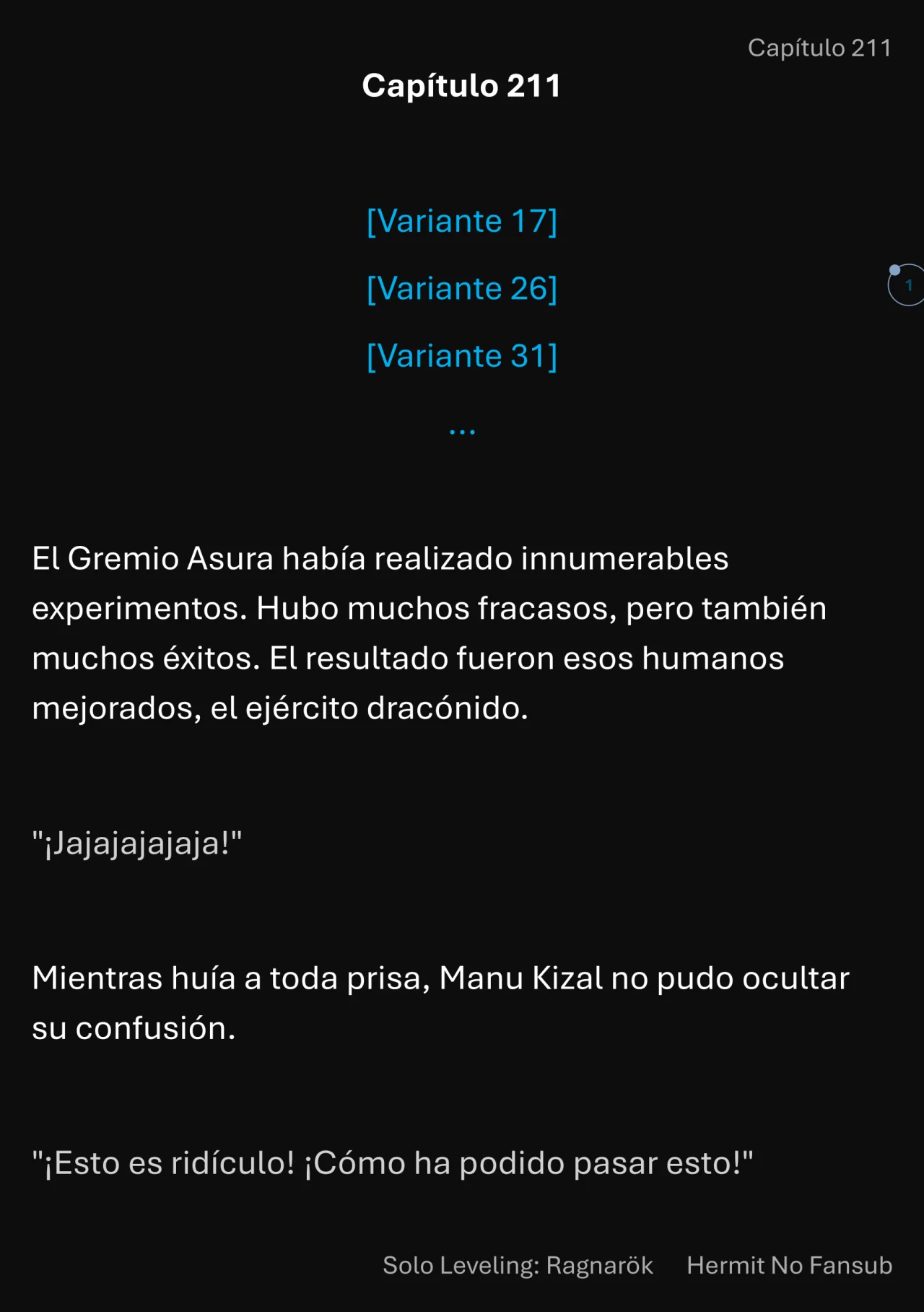 Capítulo 211

Capítulo 211

[Variante 17]

[Variante 26]

[Variante 31]

...

1

El Gremio Asura había realizado innumerables experimentos. Hubo muchos fracasos, pero también muchos éxitos. El resultado fueron esos humanos mejorados, el ejército dracónido.

"¡Jajajajajaja!"

Mientras huía a toda prisa, Manu Kizal no pudo ocultar su confusión.

"¡Esto es ridículo! ¡Cómo ha podido pasar esto!"

Solo Leveling: Ragnarök Hermit No Fansub